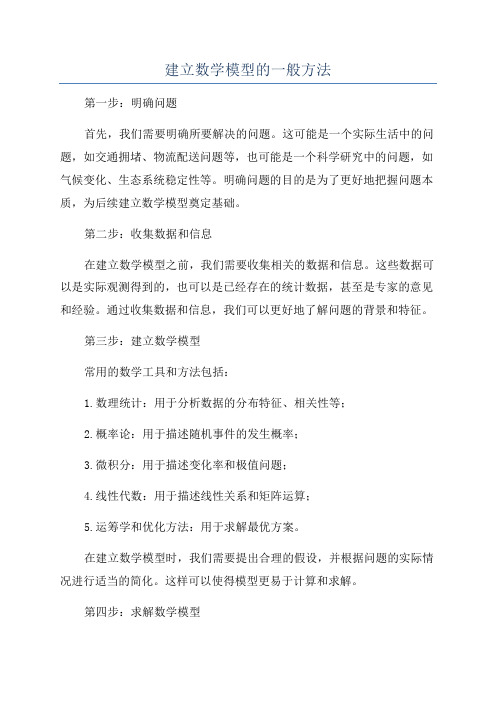 建立数学模型的一般方法

第一步：明确问题

首先，我们需要明确所要解决的问题。这可能是一个实际生活中的问题，如交通拥堵、物流配送问题等，也可能是一个科学研究中的问题，如气候变化、生态系统稳定性等。明确问题的目的是为了更好地把握问题本质，为后续建立数学模型奠定基础。

第二步：收集数据和信息

在建立数学模型之前，我们需要收集相关的数据和信息。这些数据可以是实际观测得到的，也可以是已经存在的统计数据，甚至是专家的意见和经验。通过收集数据和信息，我们可以更好地了解问题的背景和特征。

第三步：建立数学模型

常用的数学工具和方法包括：

1.数理统计：用于分析数据的分布特征、相关性等；

2.概率论：用于描述随机事件的发生概率；

3.微积分：用于描述变化率和极值问题；

4.线性代数：用于描述线性关系和矩阵运算；

5.运筹学和优化方法：用于求解最优方案。

在建立数学模型时，我们需要提出合理的假设，并根据问题的实际情况进行适当的简化。这样可以使得模型更易于计算和求解。

第四步：求解数学模型